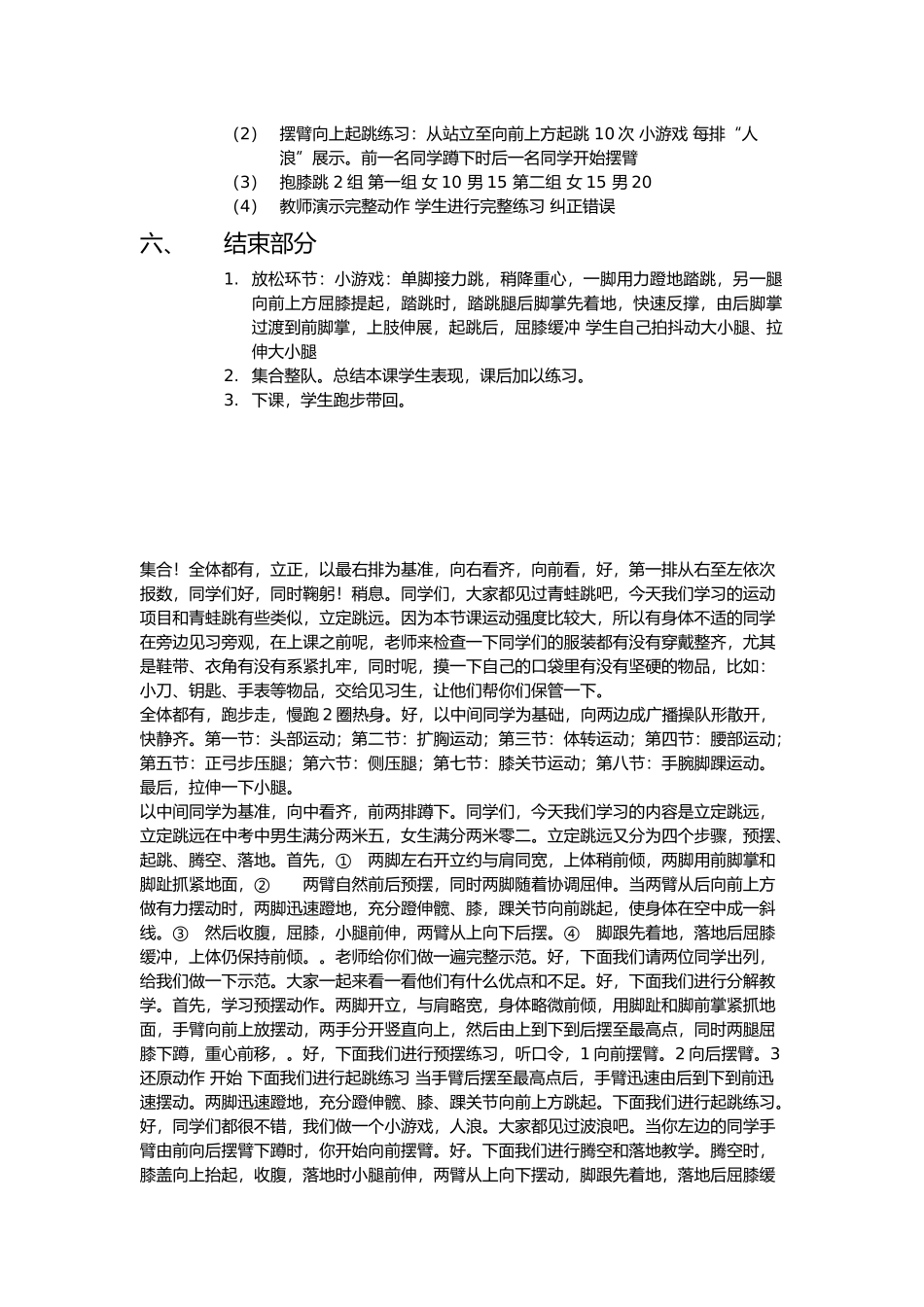 （2） 摆臂向上起跳练习：从站立至向前上方起跳 10 次 小游戏 每排“人浪”展示。前一名同学蹲下时后一名同学开始摆臂
（3） 抱膝跳 2 组 第一组 女 10 男 15 第二组 女 15 男 20
（4） 教师演示完整动作 学生进行完整练习 纠正错误

六、 结束部分

1. 放松环节：小游戏：单脚接力跳，稍降重心，一脚用力蹬地踏跳，另一腿向前上方屈膝提起，踏跳时，踏跳腿后脚掌先着地，快速反撑，由后脚掌过渡到前脚掌，上肢伸展，起跳后，屈膝缓冲 学生自己拍抖动大小腿、拉伸大小腿
2. 集合整队。总结本课学生表现，课后加以练习。
3. 下课，学生跑步带回。

集合！全体都有，立正，以最右排为基准，向右看齐，向前看，好，第一排从右至左依次报数，同学们好，同时鞠躬！稍息。同学们，大家都见过青蛙跳吧，今天我们学习的运动项目和青蛙跳有些类似，立定跳远。因为本节课运动强度比较大，所以有身体不适的同学在旁边见习旁观，在上课之前呢，老师来检查一下同学们的服装都有没有穿戴整齐，尤其是鞋带、衣角有没有系紧扎牢，同时呢，摸一下自己的口袋里有没有坚硬的物品，比如：小刀、钥匙、手表等物品，交给见习生，让他们帮你们保管一下。
全体都有，跑步走，慢跑 2 圈热身。好，以中间同学为基础，向两边成广播操队形散开，快静齐。第一节：头部运动；第二节：扩胸运动；第三节：体转运动；第四节：腰部运动；第五节：正弓步压腿；第六节：侧压腿；第七节：膝关节运动；第八节：手腕脚踝运动。最后，拉伸一下小腿。
以中间同学为基准，向中看齐，前两排蹲下。同学们，今天我们学习的内容是立定跳远，立定跳远在中考中男生满分两米五，女生满分两米零二。立定跳远又分为四个步骤，预摆、起跳、腾空、落地。首先，① 两脚左右开立约与肩同宽，上体稍前倾，两脚用前脚掌和脚趾抓紧地面，② 两臂自然前后预摆，同时两脚随着协调屈伸。当两臂从后向前上方做有力摆动时，两脚迅速蹬地，充分蹬伸髋、膝，踝关节向前跳起，使身体在空中成一斜线。③ 然后收腹，屈膝，小腿前伸，两臂从上向下后摆。④ 脚跟先着地，落地后屈膝缓冲，上体仍保持前倾。。老师给你们做一遍完整示范。好，下面我们请两位同学出列，给我们做一下示范。大家一起来看一看他们有什么优点和不足。好，下面我们进行分解教学。首先，学习预摆动作。两脚开立，与肩略宽，身体略微前倾，用脚趾和脚前掌紧抓地面，手臂向前上放摆动，两手分开竖直向上，然后由上到下到后摆至最高点，同时两腿屈膝下蹲，重心前移，。好，下面我们进行预摆练习，听口令，1 向前摆臂。2 向后摆臂。3 还原动作 开始 下面我们进行起跳练习 当手臂后摆至最高点后，手臂迅速由后到下到前迅速摆动。两脚迅速蹬地，充分蹬伸髋、膝、踝关节向前上方跳起。下面我们进行起跳练习。好，同学们都很不错，我们做一个小游戏，人浪。大家都见过波浪吧。当你左边的同学手臂由前向后摆臂下蹲时，你开始向前摆臂。好。下面我们进行腾空和落地教学。腾空时，膝盖向上抬起，收腹，落地时小腿前伸，两臂从上向下摆动，脚跟先着地，落地后屈膝缓